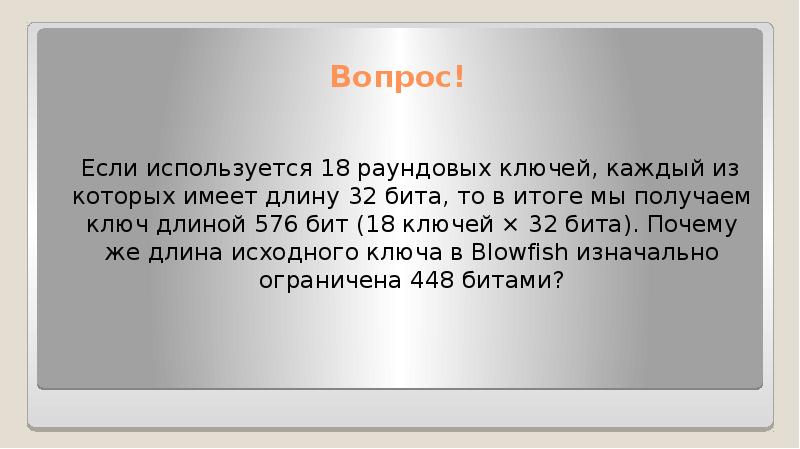 Вопрос!

Если используется 18 раундовых ключей, каждый из которых имеет длину 32 бита, то в итоге мы получаем ключ длиной 576 бит (18 ключей × 32 бита). Почему же длина исходного ключа в Blowfish изначально ограничена 448 битами?